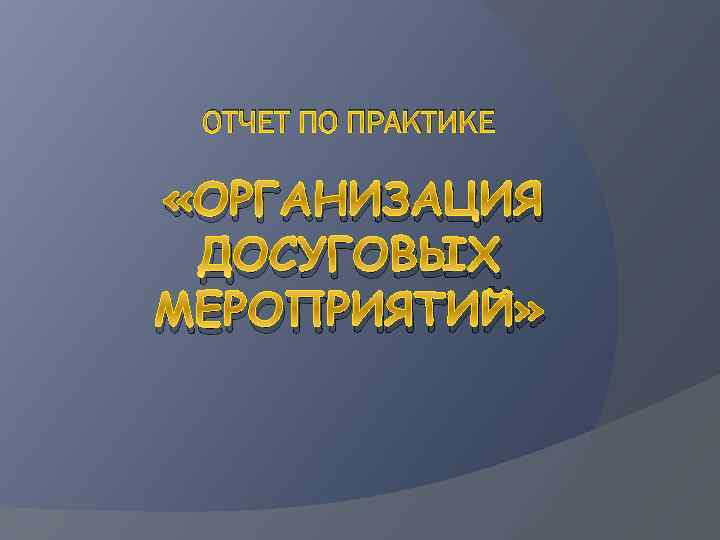 ОТЧЕТ ПО ПРАКТИКЕ

«ОРГАНИЗАЦИЯ ДОСУГОВЫХ МЕРОПРИЯТИЙ»